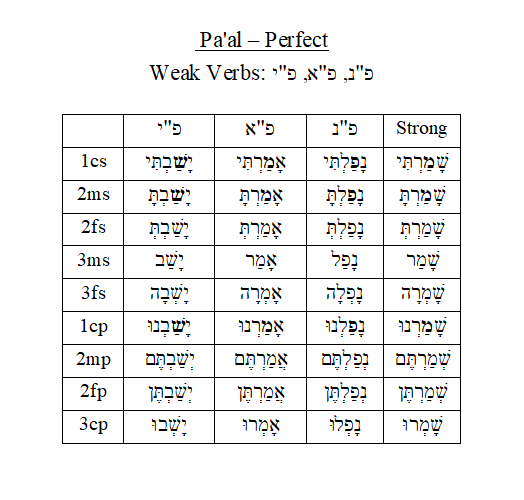 Pa'al – Perfect

Weak Verbs: פ"נ, פ"א, פ"י

| | פ"י | פ"א | פ"נ | Strong |
|---|---|---|---|---|
| 1cs | יָשַׁבְתִּי | אָמַרְתִּי | נָפַלְתִּי | שָׁמַרְתִּי |
| 2ms | יָשַׁבְתָּ | אָמַרְתָּ | נָפַלְתָּ | שָׁמַרְתָּ |
| 2fs | יָשַׁבְתְּ | אָמַרְתְּ | נָפַלְתְּ | שָׁמַרְתְּ |
| 3ms | יָשַׁב | אָמַר | נָפַל | שָׁמַר |
| 3fs | יָשְׁבָה | אָמְרָה | נָפְלָה | שָׁמְרָה |
| 1cp | יָשַׁבְנוּ | אָמַרְנוּ | נָפַלְנוּ | שָׁמַרְנוּ |
| 2mp | יְשַׁבְתֶּם | אֲמַרְתֶּם | נְפַלְתֶּם | שְׁמַרְתֶּם |
| 2fp | יְשַׁבְתֶּן | אֲמַרְתֶּן | נְפַלְתֶּן | שְׁמַרְתֶּן |
| 3cp | יָשְׁבוּ | אָמְרוּ | נָפְלוּ | שָׁמְרוּ |